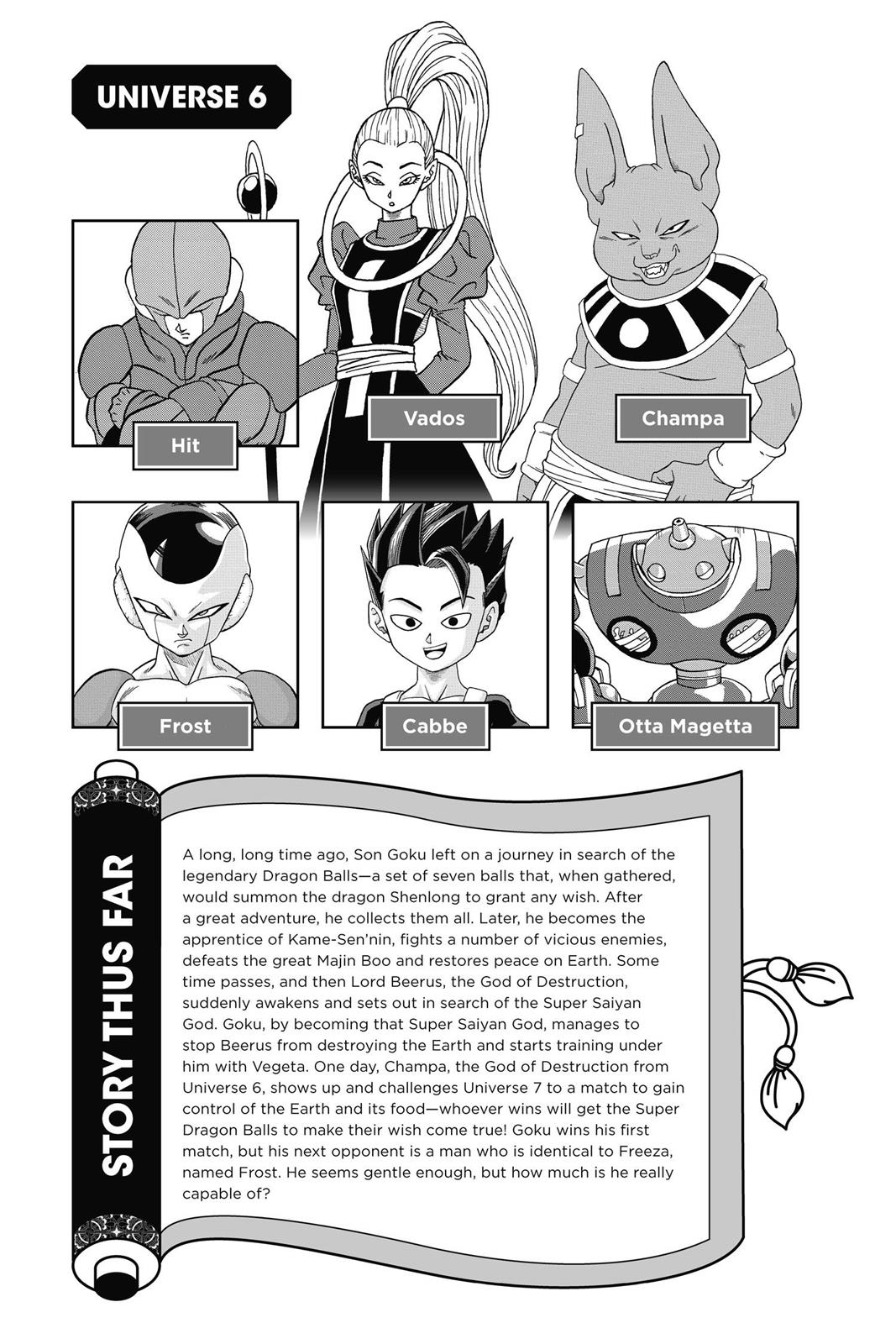 UNIVERSE 6

Hit

Vados

Champa

Frost

Cabbe

Otta Magetta

STORY THUS FAR

A long, long time ago, Son Goku left on a journey in search of the legendary Dragon Balls—a set of seven balls that, when gathered, would summon the dragon Shenlong to grant any wish. After a great adventure, he collects them all. Later, he becomes the apprentice of Kame-Sen'nin, fights a number of vicious enemies, defeats the great Majin Boo and restores peace on Earth. Some time passes, and then Lord Beerus, the God of Destruction, suddenly awakens and sets out in search of the Super Saiyan God. Goku, by becoming that Super Saiyan God, manages to stop Beerus from destroying the Earth and starts training under him with Vegeta. One day, Champa, the God of Destruction from Universe 6, shows up and challenges Universe 7 to a match to gain control of the Earth and its food—whoever wins will get the Super Dragon Balls to make their wish come true! Goku wins his first match, but his next opponent is a man who is identical to Freeza, named Frost. He seems gentle enough, but how much is he really capable of?